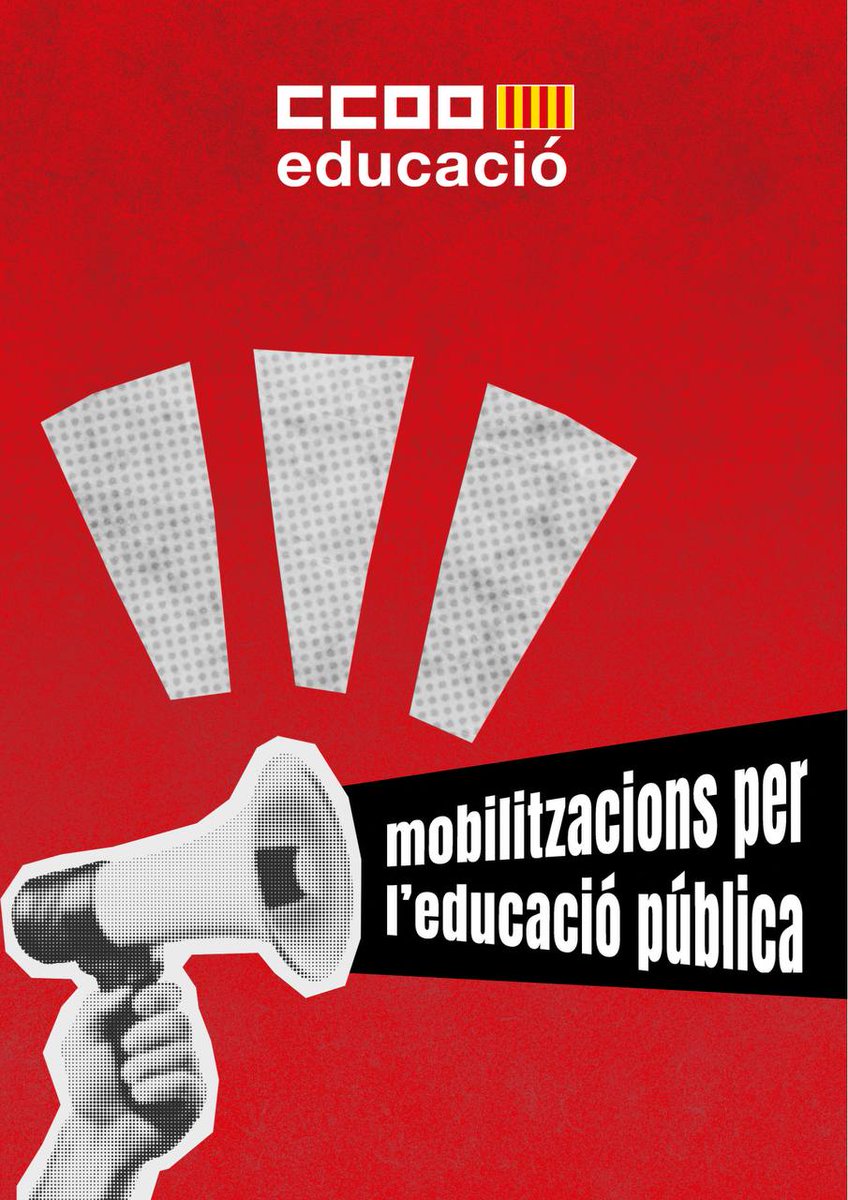 CCOO
educació

mobilitzacions per
l'educació pública